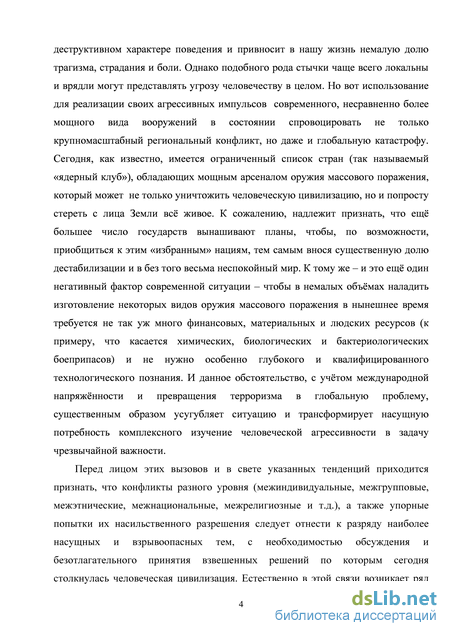 деструктивном характере поведения и привносит в нашу жизнь немалую долю трагизма, страдания и боли. Однако подобного рода стычки чаще всего локальны и врядли могут представлять угрозу человечеству в целом. Но вот использование для реализации своих агрессивных импульсов современного, несравненно более мощного вида вооружений в состоянии спровоцировать не только крупномасштабный региональный конфликт, но даже и глобальную катастрофу. Сегодня, как известно, имеется ограниченный список стран (так называемый «ядерный клуб»), обладающих мощным арсеналом оружия массового поражения, который может не только уничтожить человеческую цивилизацию, но и попросту стереть с лица Земли всё живое. К сожалению, надлежит признать, что ещё большее число государств вынашивают планы, чтобы, по возможности, приобщиться к этим «избранным» нациям, тем самым внося существенную долю дестабилизации и в без того весьма неспокойный мир. К тому же – и это ещё один негативный фактор современной ситуации – чтобы в немалых объёмах наладить изготовление некоторых видов оружия массового поражения в нынешнее время требуется не так уж много финансовых, материальных и людских ресурсов (к примеру, что касается химических, биологических и бактериологических боеприпасов) и не нужно особенно глубокого и квалифицированного технологического познания. И данное обстоятельство, с учётом международной напряжённости и превращения терроризма в глобальную проблему, существенным образом усугубляет ситуацию и трансформирует насущную потребность комплексного изучение человеческой агрессивности в задачу чрезвычайной важности.

Перед лицом этих вызовов и в свете указанных тенденций приходится признать, что конфликты разного уровня (межиндивидуальные, межгрупповые, межэтнические, межнациональные, межрелигиозные и т.д.), а также упорные попытки их насильственного разрешения следует отнести к разряду наиболее насущных и взрывоопасных тем, с необходимостью обсуждения и безотлагательного принятия взвешенных решений по которым сегодня столкнулась человеческая цивилизация. Естественно в этой связи возникает ряд

4

dsLib.net
библиотека диссертаций